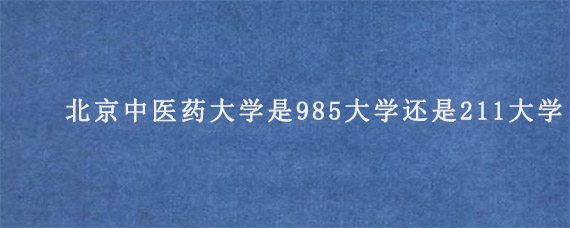 北京中医药大学是985大学还是211大学